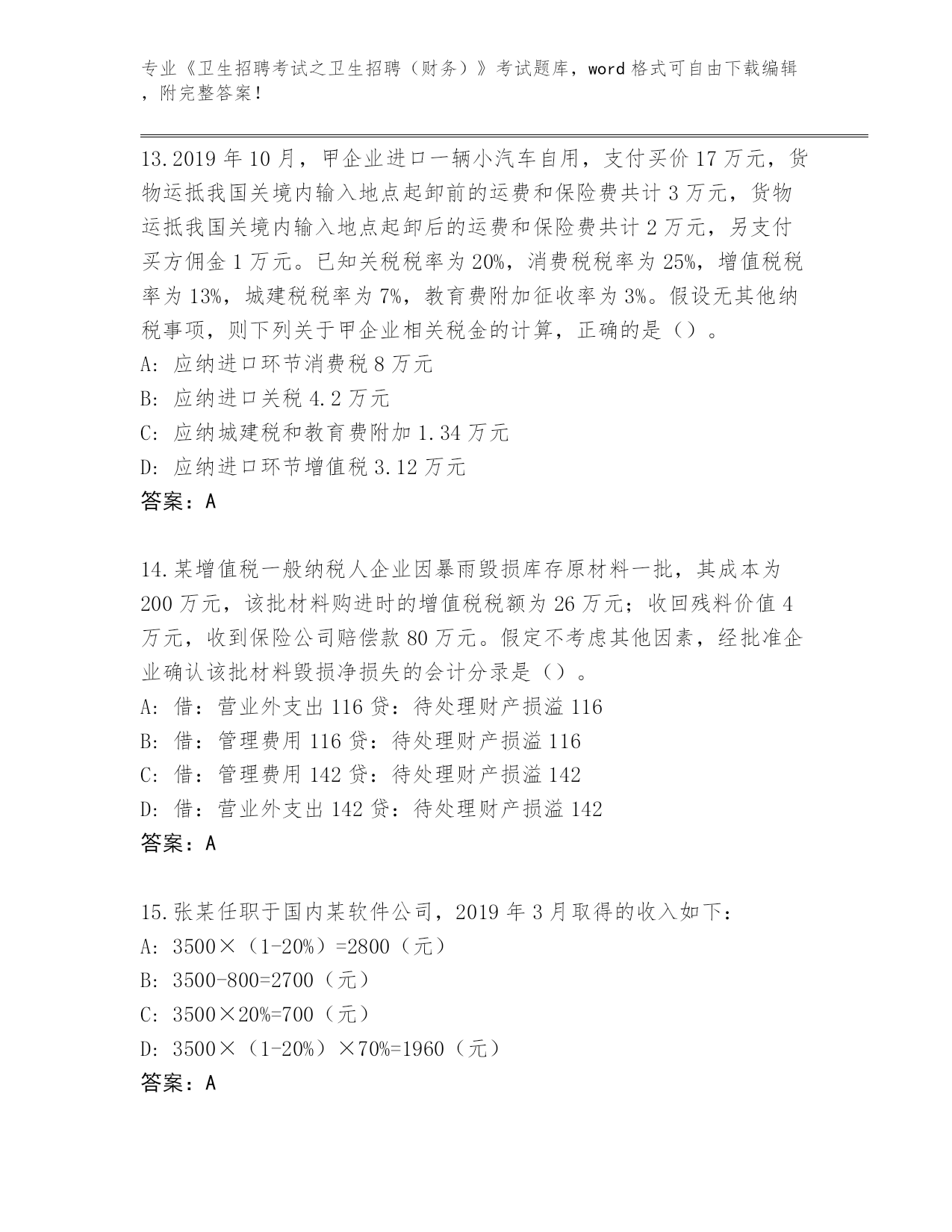 专业《卫生招聘考试之卫生招聘（财务）》考试题库，word 格式可自由下载编辑，附完整答案！

13.2019 年 10 月，甲企业进口一辆小汽车自用，支付买价 17 万元，货物运抵我国关境内输入地点起卸前的运费和保险费共计 3 万元，货物运抵我国关境内输入地点起卸后的运费和保险费共计 2 万元，另支付买方佣金 1 万元。已知关税税率为 20%，消费税税率为 25%，增值税税率为 13%，城建税税率为 7%，教育费附加征收率为 3%。假设无其他纳税事项，则下列关于甲企业相关税金的计算，正确的是（）。
A: 应纳进口环节消费税 8 万元
B: 应纳进口关税 4.2 万元
C: 应纳城建税和教育费附加 1.34 万元
D: 应纳进口环节增值税 3.12 万元
答案：A

14.某增值税一般纳税人企业因暴雨毁损库存原材料一批，其成本为 200 万元，该批材料购进时的增值税税额为 26 万元；收回残料价值 4 万元，收到保险公司赔偿款 80 万元。假定不考虑其他因素，经批准企业确认该批材料毁损净损失的会计分录是（）。
A: 借：营业外支出 116 贷：待处理财产损溢 116
B: 借：管理费用 116 贷：待处理财产损溢 116
C: 借：管理费用 142 贷：待处理财产损溢 142
D: 借：营业外支出 142 贷：待处理财产损溢 142
答案：A

15.张某任职于国内某软件公司，2019 年 3 月取得的收入如下：
A: 3500×（1-20%）=2800（元）
B: 3500-800=2700（元）
C: 3500×20%=700（元）
D: 3500×（1-20%）×70%=1960（元）
答案：A